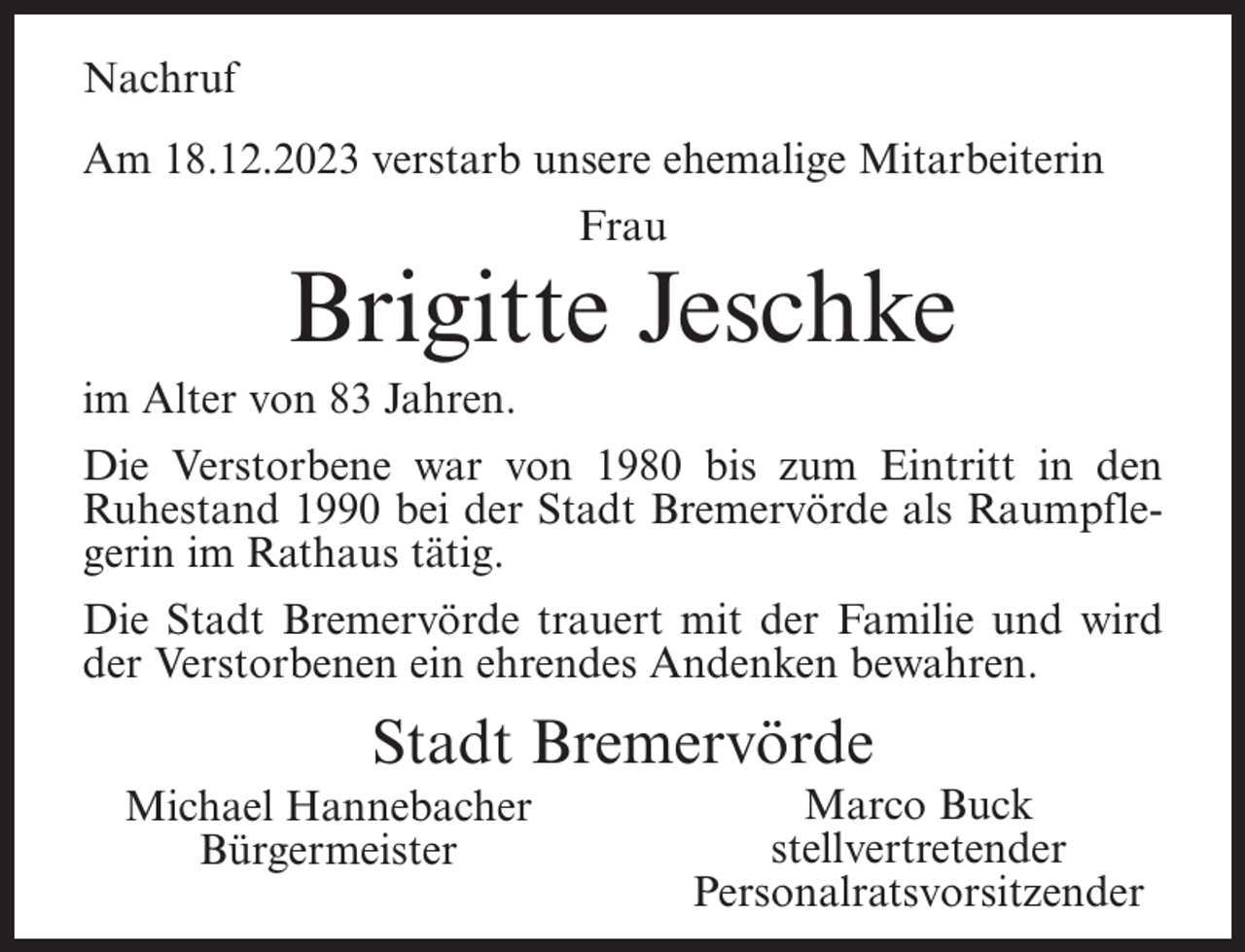 Nachruf

Am 18.12.2023 verstarb unsere ehemalige Mitarbeiterin

Frau

Brigitte Jeschke

im Alter von 83 Jahren.

Die Verstorbene war von 1980 bis zum Eintritt in den Ruhestand 1990 bei der Stadt Bremervörde als Raumpflegerin im Rathaus tätig.

Die Stadt Bremervörde trauert mit der Familie und wird der Verstorbenen ein ehrendes Andenken bewahren.

Stadt Bremervörde

Michael Hannebacher
Bürgermeister

Marco Buck
stellvertretender
Personalratsvorsitzender